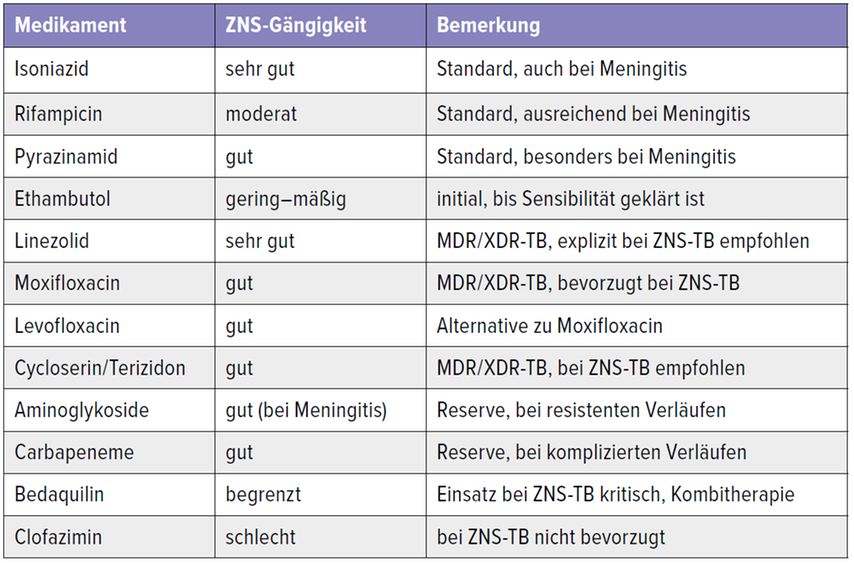 | Medikament | ZNS-Gängigkeit | Bemerkung |
|---|---|---|
| Isoniazid | sehr gut | Standard, auch bei Meningitis |
| Rifampicin | moderat | Standard, ausreichend bei Meningitis |
| Pyrazinamid | gut | Standard, besonders bei Meningitis |
| Ethambutol | gering–mäßig | initial, bis Sensibilität geklärt ist |
| Linezolid | sehr gut | MDR/XDR-TB, explizit bei ZNS-TB empfohlen |
| Moxifloxacin | gut | MDR/XDR-TB, bevorzugt bei ZNS-TB |
| Levofloxacin | gut | Alternative zu Moxifloxacin |
| Cycloserin/Terizidon | gut | MDR/XDR-TB, bei ZNS-TB empfohlen |
| Aminoglykoside | gut (bei Meningitis) | Reserve, bei resistenten Verläufen |
| Carbapeneme | gut | Reserve, bei komplizierten Verläufen |
| Bedaquilin | begrenzt | Einsatz bei ZNS-TB kritisch, Kombitherapie |
| Clofazimin | schlecht | bei ZNS-TB nicht bevorzugt |